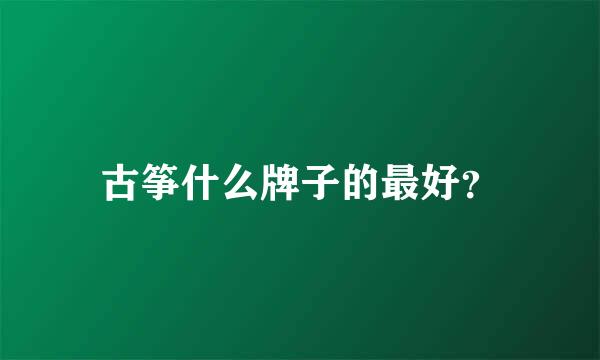 古筝什么牌子的最好?